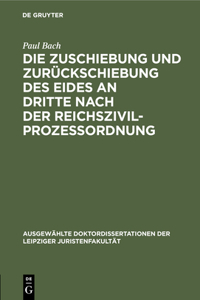 DE GRUYTER

Paul Bach

DIE ZUSCHIEBUNG UND ZURÜCKSCHIEBUNG DES EIDES AN DRITTE NACH DER REICHSZIVILPROZESSORDNUNG

AUSGEWÄHLTE DOKTORDISSERTATIONEN DER LEIPZIGER JURISTENFAKULTÄT

DE G